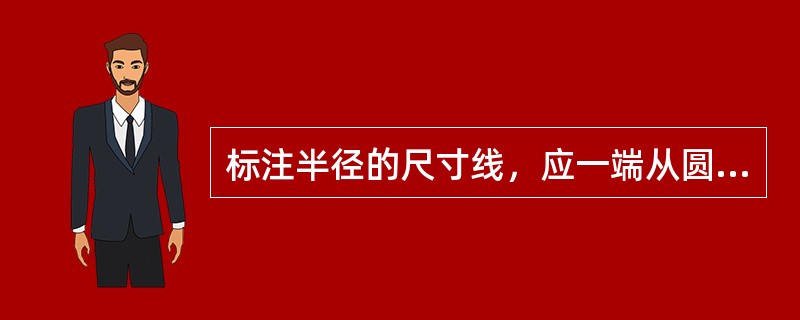 标注半径的尺寸线，应一端从圆...